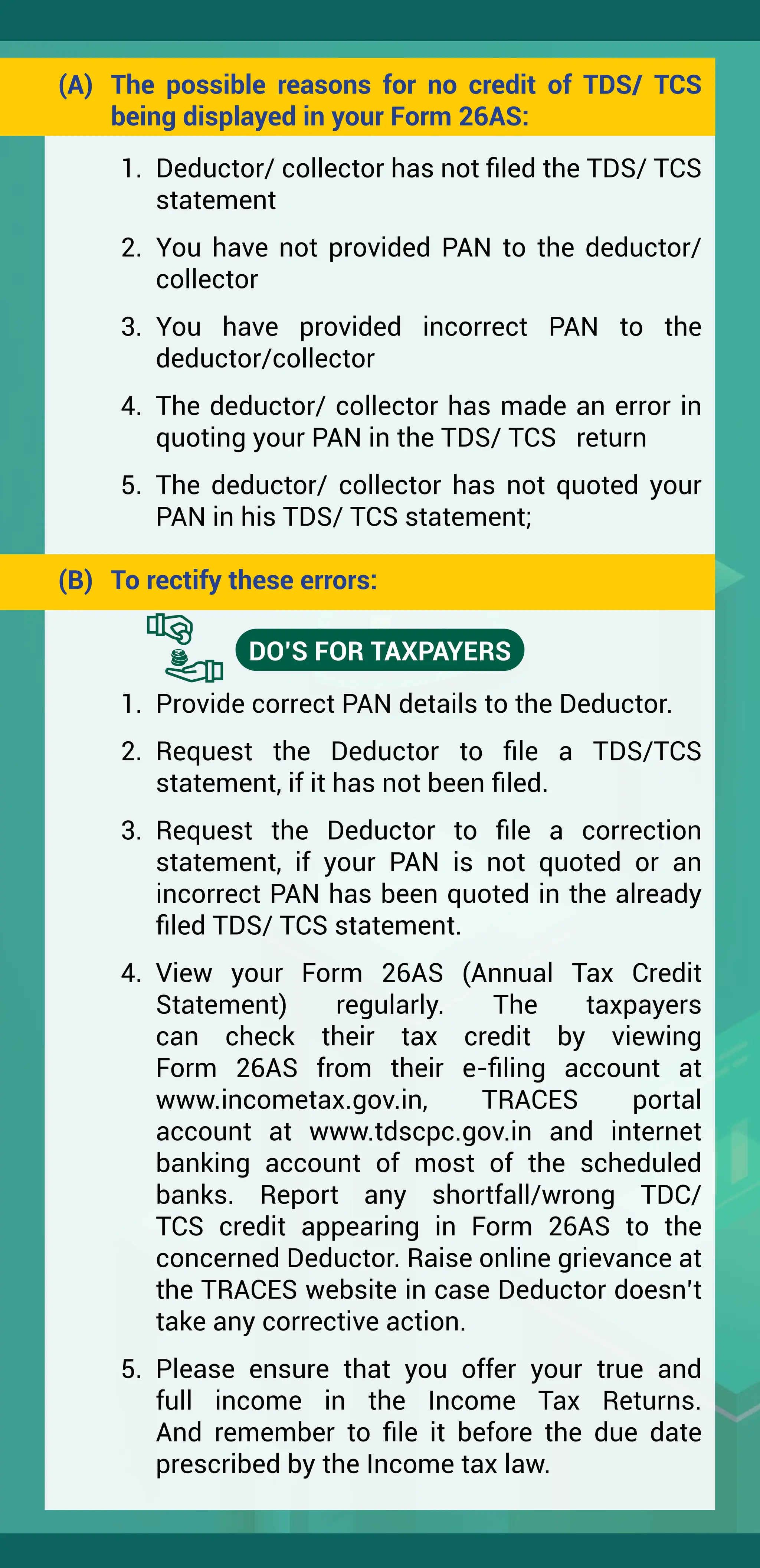 (A) The possible reasons for no credit of TDS/ TCS being displayed in your Form 26AS:

1. Deductor/ collector has not filed the TDS/ TCS statement

2. You have not provided PAN to the deductor/ collector

3. You have provided incorrect PAN to the deductor/collector

4. The deductor/ collector has made an error in quoting your PAN in the TDS/ TCS return

5. The deductor/ collector has not quoted your PAN in his TDS/ TCS statement;

(B) To rectify these errors:

DO'S FOR TAXPAYERS

1. Provide correct PAN details to the Deductor.

2. Request the Deductor to file a TDS/TCS statement, if it has not been filed.

3. Request the Deductor to file a correction statement, if your PAN is not quoted or an incorrect PAN has been quoted in the already filed TDS/ TCS statement.

4. View your Form 26AS (Annual Tax Credit Statement) regularly. The taxpayers can check their tax credit by viewing Form 26AS from their e-filing account at www.incometax.gov.in, TRACES portal account at www.tdscpc.gov.in and internet banking account of most of the scheduled banks. Report any shortfall/wrong TDC/ TCS credit appearing in Form 26AS to the concerned Deductor. Raise online grievance at the TRACES website in case Deductor doesn't take any corrective action.

5. Please ensure that you offer your true and full income in the Income Tax Returns. And remember to file it before the due date prescribed by the Income tax law.